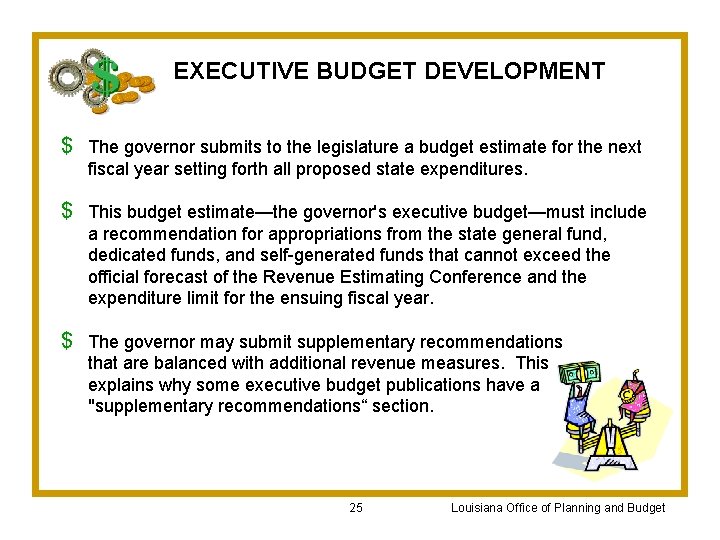 EXECUTIVE BUDGET DEVELOPMENT

$ The governor submits to the legislature a budget estimate for the next fiscal year setting forth all proposed state expenditures.

$ This budget estimate—the governor's executive budget—must include a recommendation for appropriations from the state general fund, dedicated funds, and self-generated funds that cannot exceed the official forecast of the Revenue Estimating Conference and the expenditure limit for the ensuing fiscal year.

$ The governor may submit supplementary recommendations that are balanced with additional revenue measures. This explains why some executive budget publications have a "supplementary recommendations“ section.

25

Louisiana Office of Planning and Budget